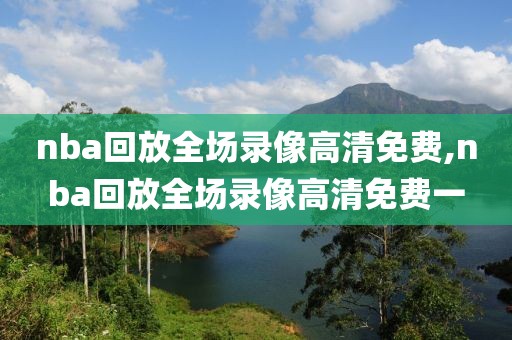 nba回放全场录像高清免费,nba回放全场录像高清免费一